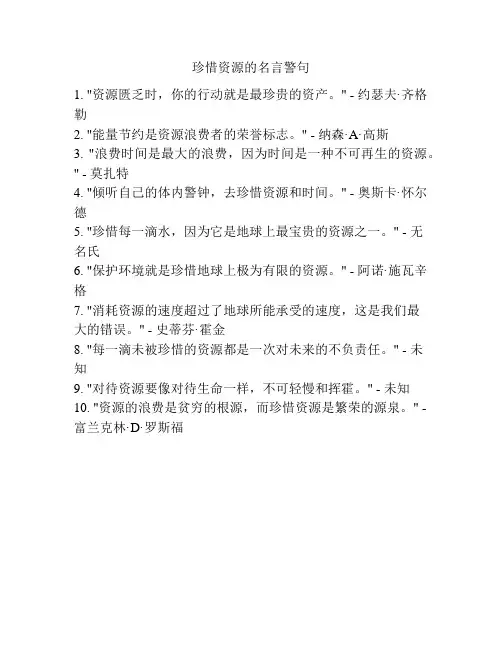 珍惜资源的名言警句

1. "资源匮乏时，你的行动就是最珍贵的资产。" - 约瑟夫·齐格勒

2. "能量节约是资源浪费者的荣誉标志。" - 纳森·A·高斯

3. "浪费时间是最大的浪费，因为时间是一种不可再生的资源。" - 莫扎特

4. "倾听自己的体内警钟，去珍惜资源和时间。" - 奥斯卡·怀尔德

5. "珍惜每一滴水，因为它是地球上最宝贵的资源之一。" - 无名氏

6. "保护环境就是珍惜地球上极为有限的资源。" - 阿诺·施瓦辛格

7. "消耗资源的速度超过了地球所能承受的速度，这是我们最大的错误。" - 史蒂芬·霍金

8. "每一滴未被珍惜的资源都是一次对未来的不负责任。" - 未知

9. "对待资源要像对待生命一样，不可轻慢和挥霍。" - 未知

10. "资源的浪费是贫穷的根源，而珍惜资源是繁荣的源泉。" - 富兰克林·D·罗斯福